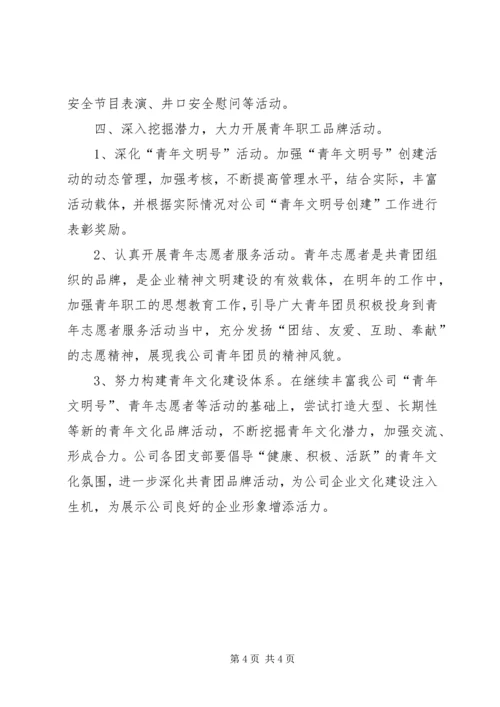 安全节目表演、井口安全慰问等活动。

四、深入挖掘潜力，大力开展青年职工品牌活动。

1、深化“青年文明号”活动。加强“青年文明号”创建活动的动态管理，加强考核，不断提高管理水平，结合实际，丰富活动载体，并根据实际情况对公司“青年文明号创建”工作进行表彰奖励。

2、认真开展青年志愿者服务活动。青年志愿者是共青团组织的品牌，是企业精神文明建设的有效载体，在明年的工作中，加强青年职工的思想教育工作，引导广大青年团员积极投身到青年志愿者服务活动当中，充分发扬“团结、友爱、互助、奉献”的志愿精神，展现我公司青年团员的精神风貌。

3、努力构建青年文化建设体系。在继续丰富我公司“青年文明号”、青年志愿者等活动的基础上，尝试打造大型、长期性等新的青年文化品牌活动，不断挖掘青年文化潜力，加强交流、形成合力。公司各团支部要倡导“健康、积极、活跃”的青年文化氛围，进一步深化共青团品牌活动，为公司企业文化建设注入生机，为展示公司良好的企业形象增添活力。

第 4 页 共 4 页